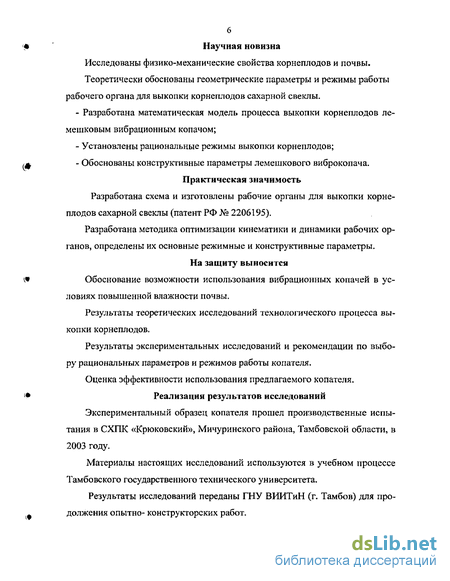 6

Научная новизна

Исследованы физико-механические свойства корнеплодов и почвы.

Теоретически обоснованы геометрические параметры и режимы работы рабочего органа для выкопки корнеплодов сахарной свеклы.

- Разработана математическая модель процесса выкопки корнеплодов лемешковым вибрационным копачом;

- Установлены рациональные режимы выкопки корнеплодов;

- Обоснованы конструктивные параметры лемешкового виброкопача.

Практическая значимость

Разработана схема и изготовлены рабочие органы для выкопки корнеплодов сахарной свеклы (патент РФ № 2206195).

Разработана методика оптимизации кинематики и динамики рабочих органов, определены их основные режимные и конструктивные параметры.

На защиту выносится

Обоснование возможности использования вибрационных копачей в условиях повышенной влажности почвы.

Результаты теоретических исследований технологического процесса выкопки корнеплодов.

Результаты экспериментальных исследований и рекомендации по выбору рациональных параметров и режимов работы копателя.

Оценка эффективности использования предлагаемого копателя.

Реализация результатов исследований

Экспериментальный образец копателя прошел производственные испытания в СХПК «Крюковский», Мичуринского района, Тамбовской области, в 2003 году.

Материалы настоящих исследований используются в учебном процессе Тамбовского государственного технического университета.

Результаты исследований переданы ГНУ ВИИТиН (г. Тамбов) для продолжения опытно- конструкторских работ.

dsLib.net
библиотека диссертаций